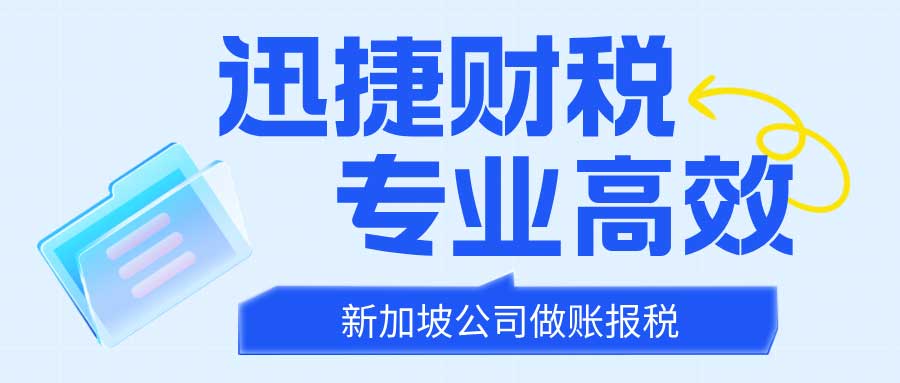 迅捷财税
专业高效

新加坡公司做账报税